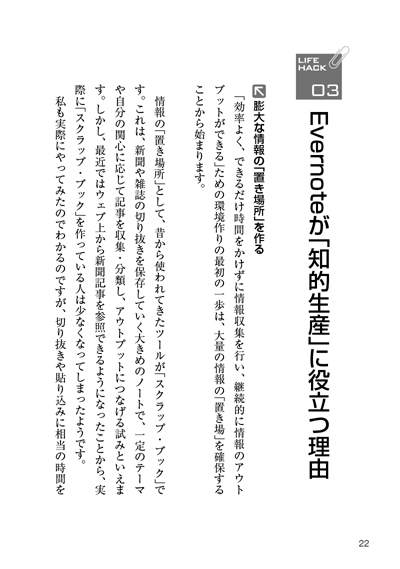 LIFE HACK 03

Evernoteが「知的生産」に役立つ理由

膨大な情報の「置き場所」を作る

「効率よく、できるだけ時間をかけずに情報収集を行い、継続的に情報のアウトプットができる」ための環境作りの最初の一歩は、大量の情報の「置き場」を確保することから始まります。

情報の「置き場所」として、昔から使われてきたツールが「スクラップ・ブック」です。これは、新聞や雑誌の切り抜きを保存していく大きめのノートで、一定のテーマや自分の関心に応じて記事を収集・分類し、アウトプットにつなげる試みといえます。しかし、最近ではウェブ上から新聞記事を参照できるようになったことから、実際に「スクラップ・ブック」を作っている人は少なくなってしまったようです。

私も実際にやってみたのでわかるのですが、切り抜きや貼り込みに相当の時間を

22